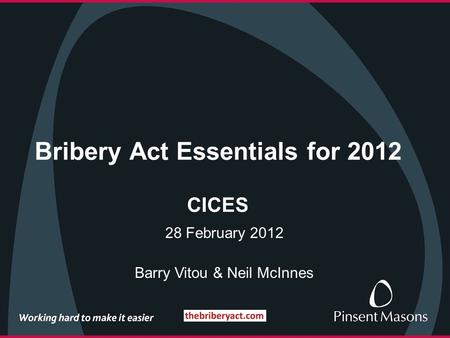 Bribery Act Essentials for 2012

CICES

28 February 2012

Barry Vitou & Neil McInnes

Working hard to make it easier

thebriberyact.com

Pinsent Masons